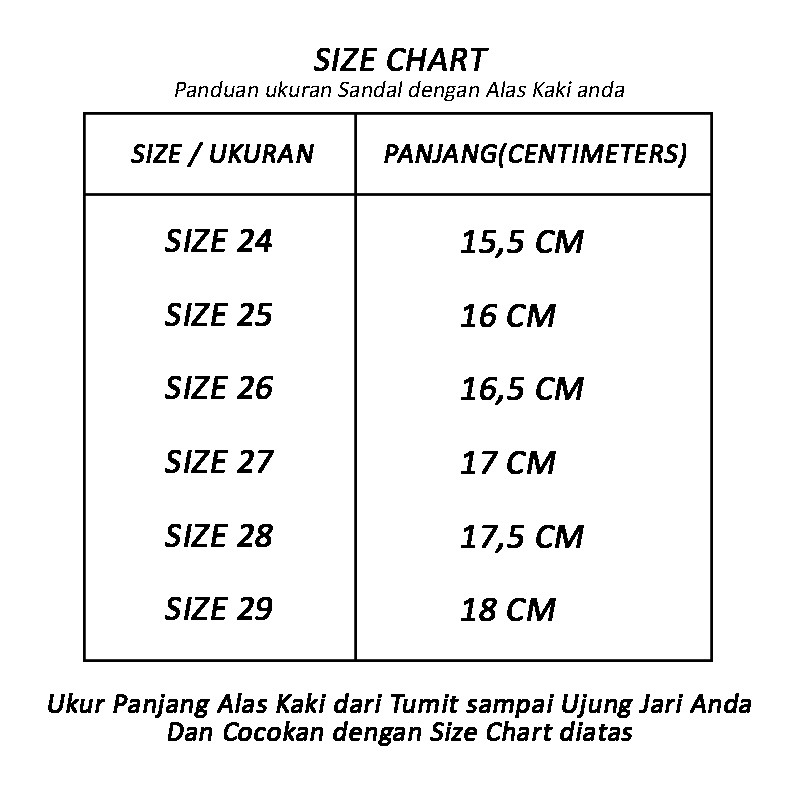 SIZE CHART
Panduan ukuran Sandal dengan Alas Kaki anda

| SIZE / UKURAN | PANJANG(CENTIMETERS) |
|---|---|
| SIZE 24 | 15,5 CM |
| SIZE 25 | 16 CM |
| SIZE 26 | 16,5 CM |
| SIZE 27 | 17 CM |
| SIZE 28 | 17,5 CM |
| SIZE 29 | 18 CM |

Ukur Panjang Alas Kaki dari Tumit sampai Ujung Jari Anda Dan Cocokan dengan Size Chart diatas